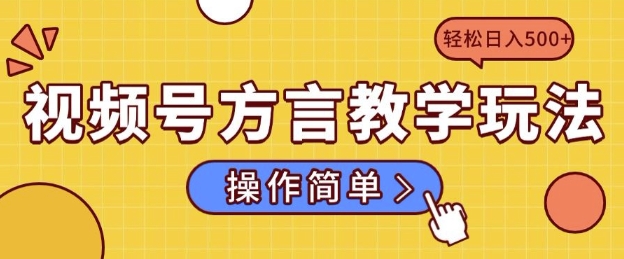 轻松日入500+

视频号方言教学玩法

操作简单 >